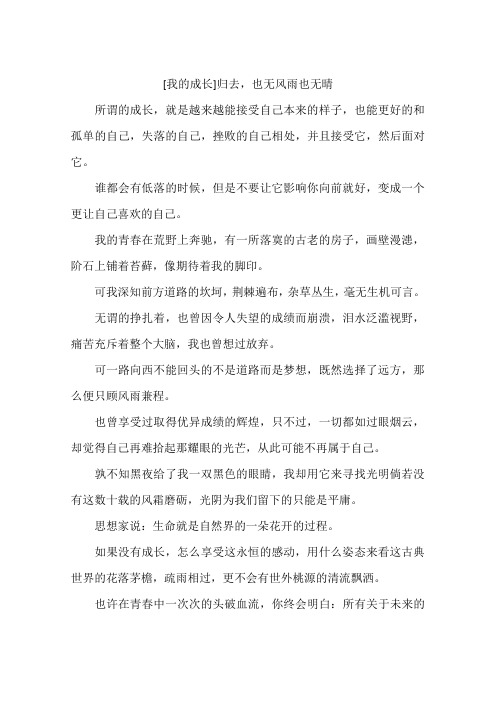 [我的成长]归去，也无风雨也无晴

所谓的成长，就是越来越能接受自己本来的样子，也能更好的和孤单的自己，失落的自己，挫败的自己相处，并且接受它，然后面对它。

谁都会有低落的时候，但是不要让它影响你向前就好，变成一个更让自己喜欢的自己。

我的青春在荒野上奔驰，有一所落寞的古老的房子，画壁漫漶，阶石上铺着苔藓，像期待着我的脚印。

可我深知前方道路的坎坷，荆棘遍布，杂草丛生，毫无生机可言。

无谓的挣扎着，也曾因令人失望的成绩而崩溃，泪水泛滥视野，痛苦充斥着整个大脑，我也曾想过放弃。

可一路向西不能回头的不是道路而是梦想，既然选择了远方，那么便只顾风雨兼程。

也曾享受过取得优异成绩的辉煌，只不过，一切都如过眼烟云，却觉得自己再难拾起那耀眼的光芒，从此可能不再属于自己。

孰不知黑夜给了我一双黑色的眼睛，我却用它来寻找光明倘若没有这数十载的风霜磨砺，光阴为我们留下的只能是平庸。

思想家说：生命就是自然界的一朵花开的过程。

如果没有成长，怎么享受这永恒的感动，用什么姿态来看这古典世界的花落茅檐，疏雨相过，更不会有世外桃源的清流飘洒。

也许在青春中一次次的头破血流，你终会明白：所有关于未来的